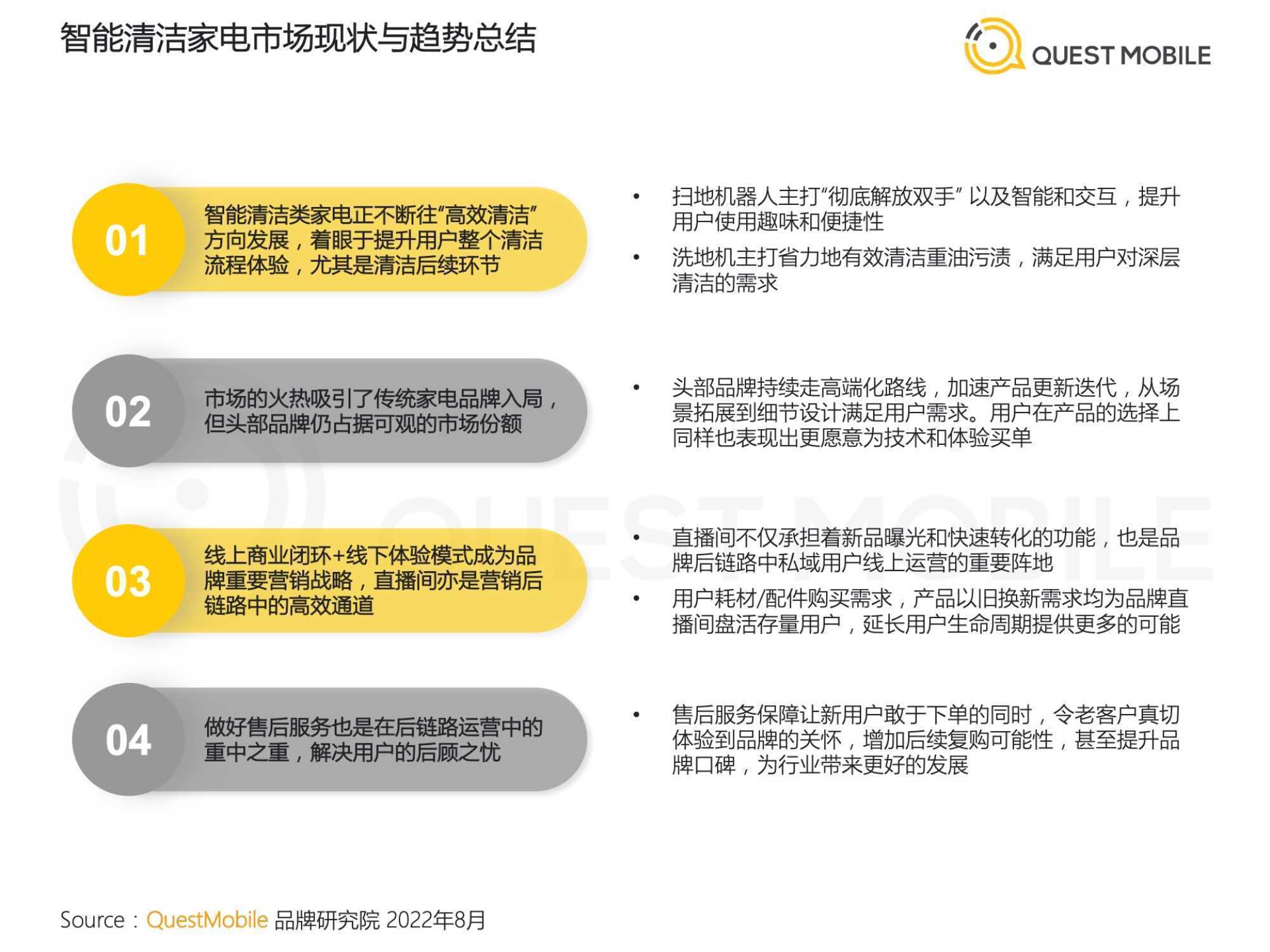 智能清洁家电市场现状与趋势总结

QUEST MOBILE

01
智能清洁类家电正不断往“高效清洁”方向发展，着眼于提升用户整个清洁流程体验，尤其是清洁后续环节

• 扫地机器人主打“彻底解放双手” 以及智能和交互，提升用户使用趣味和便捷性
• 洗地机主打省力地有效清洁重油污渍，满足用户对深层清洁的需求

02
市场的火热吸引了传统家电品牌入局，但头部品牌仍占据可观的市场份额

• 头部品牌持续走高端化路线，加速产品更新迭代，从场景拓展到细节设计满足用户需求。用户在产品的选择上同样也表现出更愿意为技术和体验买单

03
线上商业闭环+线下体验模式成为品牌重要营销战略，直播间亦是营销后链路中的高效通道

• 直播间不仅承担着新品曝光和快速转化的功能，也是品牌后链路中私域用户线上运营的重要阵地
• 用户耗材/配件购买需求，产品以旧换新需求均为品牌直播间盘活存量用户，延长用户生命周期提供更多的可能

04
做好售后服务也是在后链路运营中的重中之重，解决用户的后顾之忧

• 售后服务保障让新用户敢于下单的同时，令老客户真切体验到品牌的关怀，增加后续复购可能性，甚至提升品牌口碑，为行业带来更好的发展

QUEST MOBILE

Source：QuestMobile 品牌研究院 2022年8月